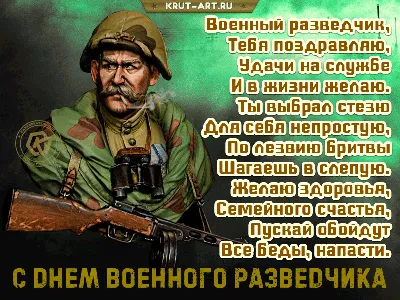 KRUT-ART.RU

Военный разведчик,
Тебя поздравляю,
Удачи на службе
И в жизни желаю.
Ты выбрал стезю
Для себя непростую,
По лезвию бритвы
Шагаешь в слепую.
Желаю здоровья,
Семейного счастья,
Пускай обойдут
Все беды, напасти.

С ДНЕМ ВОЕННОГО РАЗВЕДЧИКА